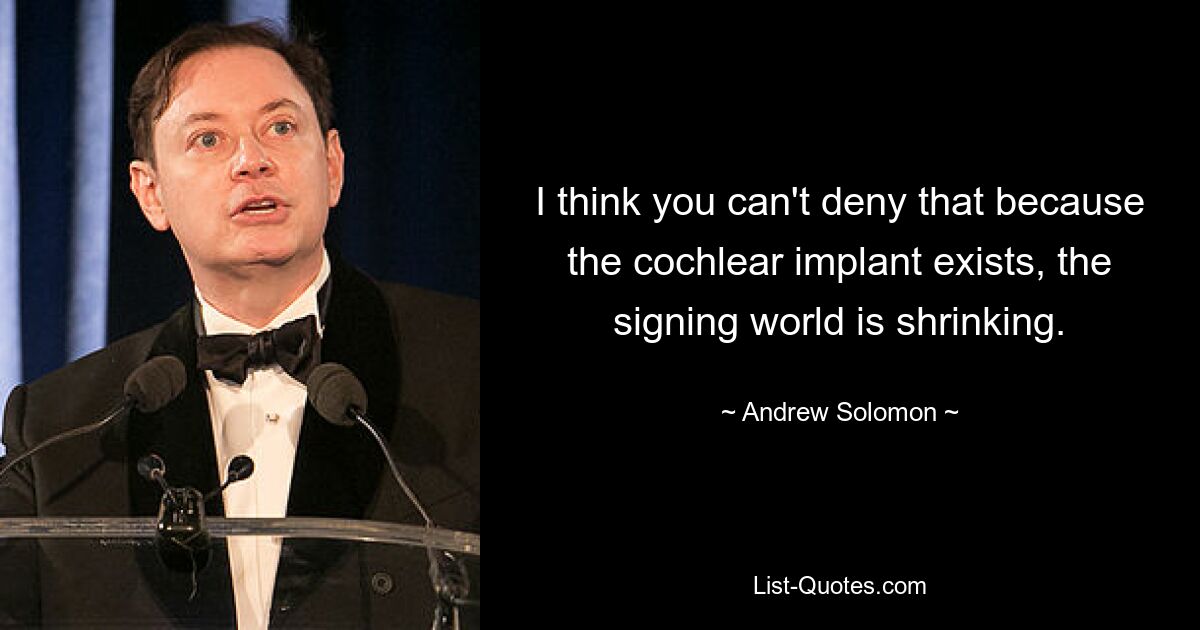 I think you can't deny that because the cochlear implant exists, the signing world is shrinking.

~ Andrew Solomon ~

List-Quotes.com